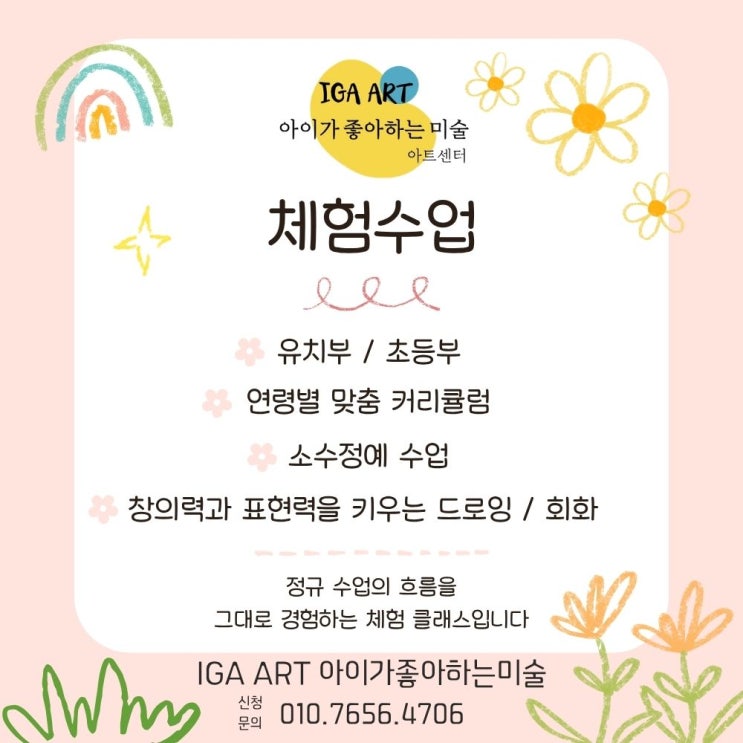 IGA ART
아이가 좋아하는 미술
아트센터

체험수업

유치부 / 초등부
연령별 맞춤 커리큘럼
소수정예 수업
창의력과 표현력을 키우는 드로잉 / 회화

정규 수업의 흐름을
그대로 경험하는 체험 클래스입니다

IGA ART 아이가좋아하는미술
신청 문의 010.7656.4706